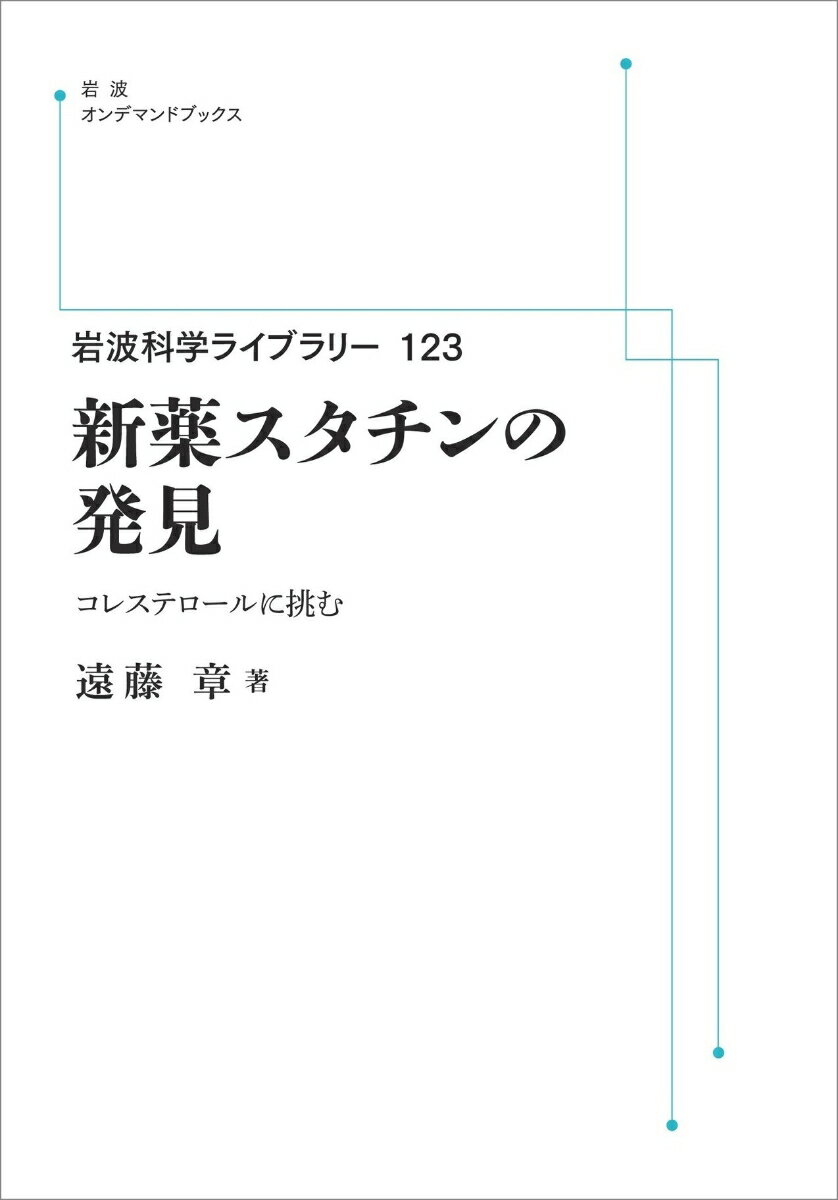 岩波
オンデマンドブックス

岩波科学ライブラリー 123

新薬スタチンの発見

コレステロールに挑む

遠藤 章 著